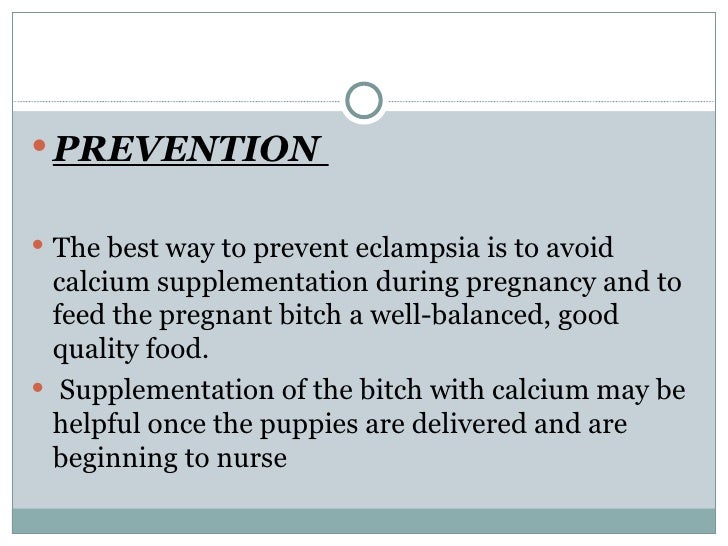 • PREVENTION

• The best way to prevent eclampsia is to avoid calcium supplementation during pregnancy and to feed the pregnant bitch a well-balanced, good quality food.

• Supplementation of the bitch with calcium may be helpful once the puppies are delivered and are beginning to nurse